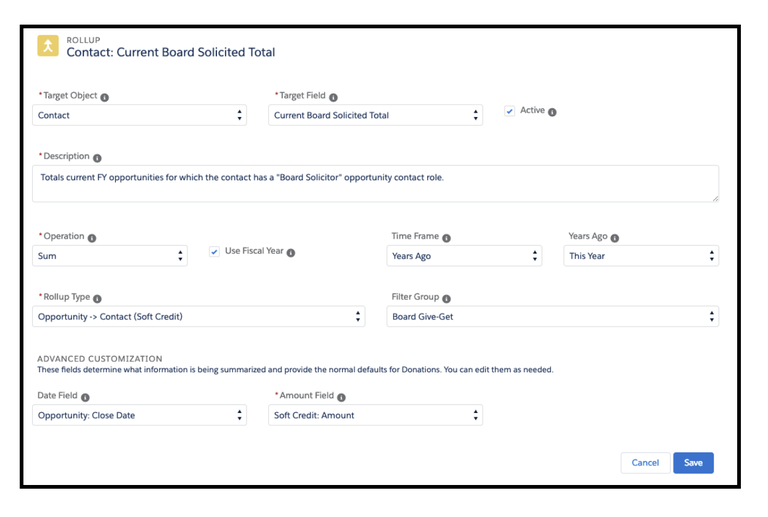 ROLLUP
Contact: Current Board Solicited Total

*Target Object
Contact

*Target Field
Current Board Solicited Total

Active

*Description
Totals current FY opportunities for which the contact has a "Board Solicitor" opportunity contact role.

*Operation
Sum

Use Fiscal Year

Time Frame
Years Ago

Years Ago
This Year

*Rollup Type
Opportunity -> Contact (Soft Credit)

Filter Group
Board Give-Get

ADVANCED CUSTOMIZATION
These fields determine what information is being summarized and provide the normal defaults for Donations. You can edit them as needed.

Date Field
Opportunity: Close Date

*Amount Field
Soft Credit: Amount

Cancel
Save